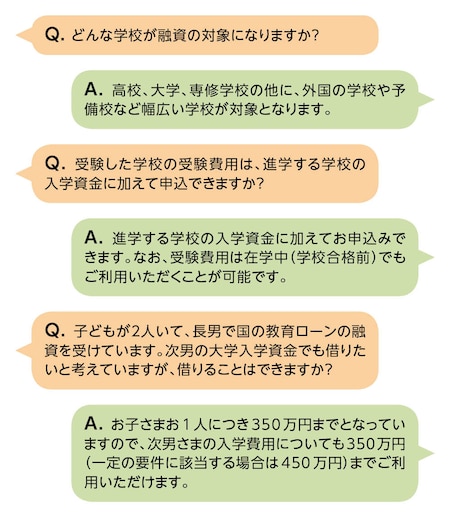 Q. どんな学校が融資の対象になりますか?

A. 高校、大学、専修学校の他に、外国の学校や予備校など幅広い学校が対象となります。

Q. 受験した学校の受験費用は、進学する学校の入学資金に加えて申込できますか?

A. 進学する学校の入学資金に加えてお申込みできます。なお、受験費用は在学中(学校合格前)でもご利用いただくことが可能です。

Q. 子どもが2人いて、長男で国の教育ローンの融資を受けています。次男の大学入学資金でも借りたいと考えていますが、借りることはできますか?

A. お子さまお1人につき350万円までとなっていますので、次男さまの入学費用についても350万円(一定の要件に該当する場合は450万円)までご利用いただけます。